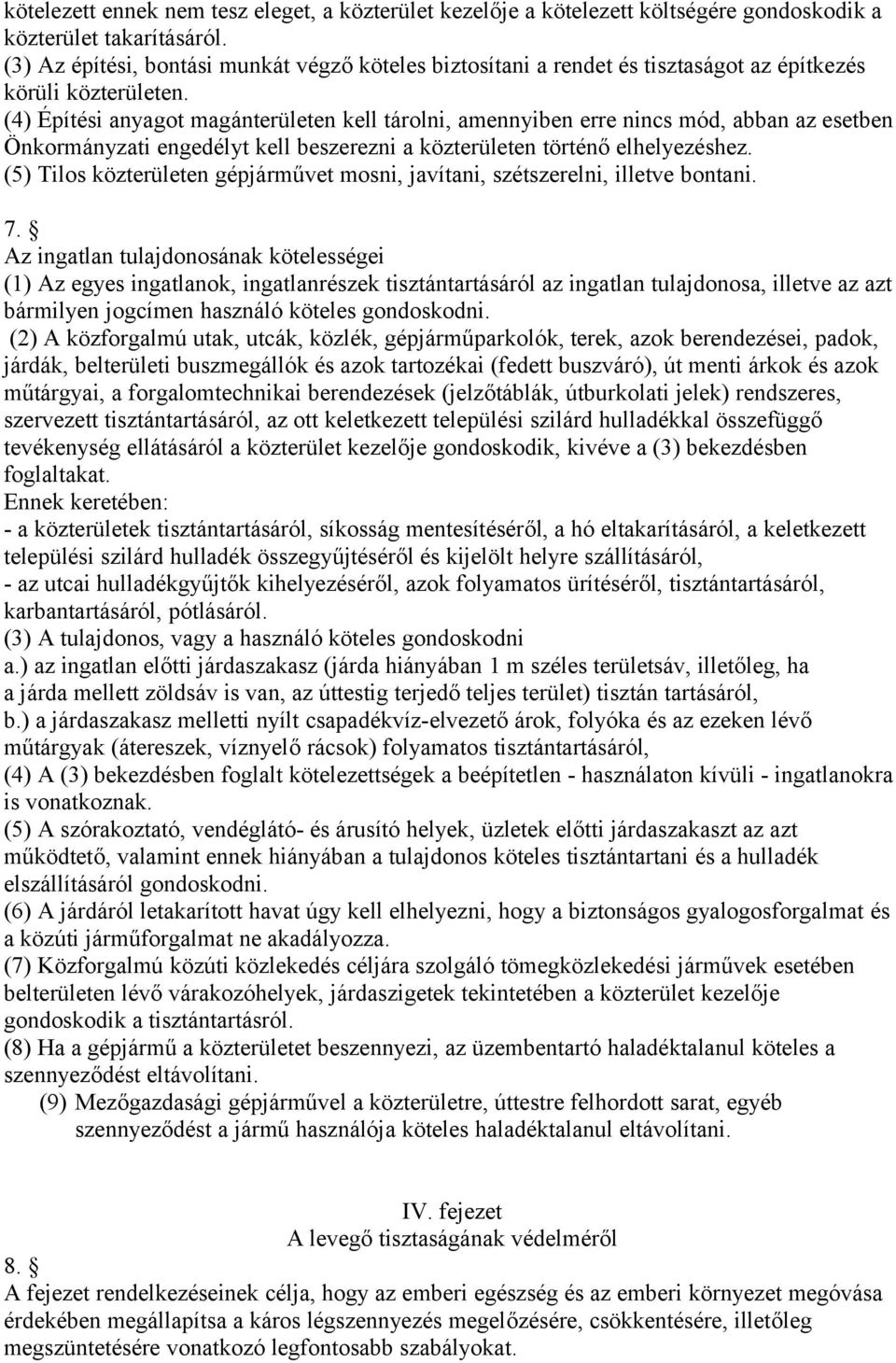 kötelezett ennek nem tesz eleget, a közterület kezelője a kötelezett költségére gondoskodik a közterület takarításáról.
(3) Az építési, bontási munkát végző köteles biztosítani a rendet és tisztaságot az építkezés körüli közterületen.
(4) Építési anyagot magánterületen kell tárolni, amennyiben erre nincs mód, abban az esetben Önkormányzati engedélyt kell beszerezni a közterületen történő elhelyezéshez.
(5) Tilos közterületen gépjárművet mosni, javítani, szétszerelni, illetve bontani.

7. §
Az ingatlan tulajdonosának kötelességei
(1) Az egyes ingatlanok, ingatlanrészek tisztántartásáról az ingatlan tulajdonosa, illetve az azt bármilyen jogcímen használó köteles gondoskodni.
(2) A közforgalmú utak, utcák, közlék, gépjárműparkolók, terek, azok berendezései, padok, járdák, belterületi buszmegállók és azok tartozékai (fedett buszváró), út menti árkok és azok műtárgyai, a forgalomtechnikai berendezések (jelzőtáblák, útburkolati jelek) rendszeres, szervezett tisztántartásáról, az ott keletkezett települési szilárd hulladékkal összefüggő tevékenység ellátásáról a közterület kezelője gondoskodik, kivéve a (3) bekezdésben foglaltakat.
Ennek keretében:
- a közterületek tisztántartásáról, síkosság mentesítéséről, a hó eltakarításáról, a keletkezett települési szilárd hulladék összegyűjtéséről és kijelölt helyre szállításáról,
- az utcai hulladékgyűjtők kihelyezéséről, azok folyamatos ürítéséről, tisztántartásáról, karbantartásáról, pótlásáról.
(3) A tulajdonos, vagy a használó köteles gondoskodni
a.) az ingatlan előtti járdaszakasz (járda hiányában 1 m széles területsáv, illetőleg, ha a járda mellett zöldsáv is van, az úttestig terjedő teljes terület) tisztán tartásáról,
b.) a járdaszakasz melletti nyílt csapadékvíz-elvezető árok, folyóka és az ezeken lévő műtárgyak (átereszek, víznyelő rácsok) folyamatos tisztántartásáról,
(4) A (3) bekezdésben foglalt kötelezettségek a beépítetlen - használaton kívüli - ingatlanokra is vonatkoznak.
(5) A szórakoztató, vendéglátó- és árusító helyek, üzletek előtti járdaszakaszt az azt működtető, valamint ennek hiányában a tulajdonos köteles tisztántartani és a hulladék elszállításáról gondoskodni.
(6) A járdáról letakarított havat úgy kell elhelyezni, hogy a biztonságos gyalogosforgalmat és a közúti járműforgalmat ne akadályozza.
(7) Közforgalmú közúti közlekedés céljára szolgáló tömegközlekedési járművek esetében belterületen lévő várakozóhelyek, járdaszigetek tekintetében a közterület kezelője gondoskodik a tisztántartásról.
(8) Ha a gépjármű a közterületet beszennyezi, az üzembentartó haladéktalanul köteles a szennyeződést eltávolítani.
(9) Mezőgazdasági gépjárművel a közterületre, úttestre felhordott sarat, egyéb szennyeződést a jármű használója köteles haladéktalanul eltávolítani.

IV. fejezet
A levegő tisztaságának védelméről
8. §
A fejezet rendelkezéseinek célja, hogy az emberi egészség és az emberi környezet megóvása érdekében megállapítsa a káros légszennyezés megelőzésére, csökkentésére, illetőleg megszüntetésére vonatkozó legfontosabb szabályokat.